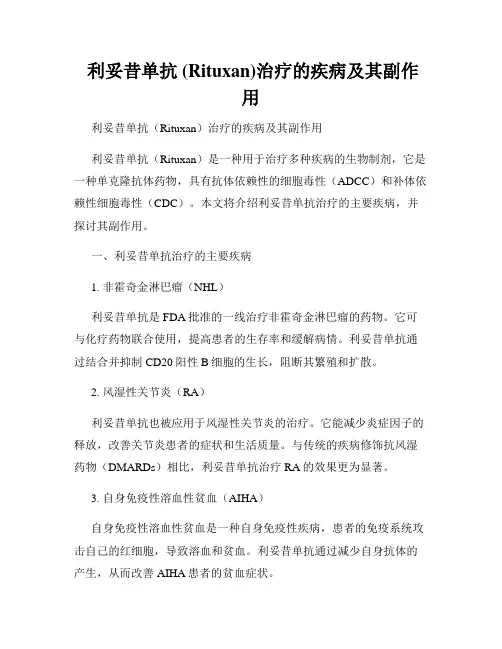 利妥昔单抗 (Rituxan)治疗的疾病及其副作用

利妥昔单抗（Rituxan）治疗的疾病及其副作用

利妥昔单抗（Rituxan）是一种用于治疗多种疾病的生物制剂，它是一种单克隆抗体药物，具有抗体依赖性的细胞毒性（ADCC）和补体依赖性细胞毒性（CDC）。本文将介绍利妥昔单抗治疗的主要疾病，并探讨其副作用。

一、利妥昔单抗治疗的主要疾病

1. 非霍奇金淋巴瘤（NHL）

利妥昔单抗是 FDA 批准的一线治疗非霍奇金淋巴瘤的药物。它可与化疗药物联合使用，提高患者的生存率和缓解病情。利妥昔单抗通过结合并抑制 CD20 阳性 B 细胞的生长，阻断其繁殖和扩散。

2. 风湿性关节炎（RA）

利妥昔单抗也被应用于风湿性关节炎的治疗。它能减少炎症因子的释放，改善关节炎患者的症状和生活质量。与传统的疾病修饰抗风湿药物（DMARDs）相比，利妥昔单抗治疗 RA 的效果更为显著。

3. 自身免疫性溶血性贫血（AIHA）

自身免疫性溶血性贫血是一种自身免疫性疾病，患者的免疫系统攻击自己的红细胞，导致溶血和贫血。利妥昔单抗通过减少自身抗体的产生，从而改善 AIHA 患者的贫血症状。